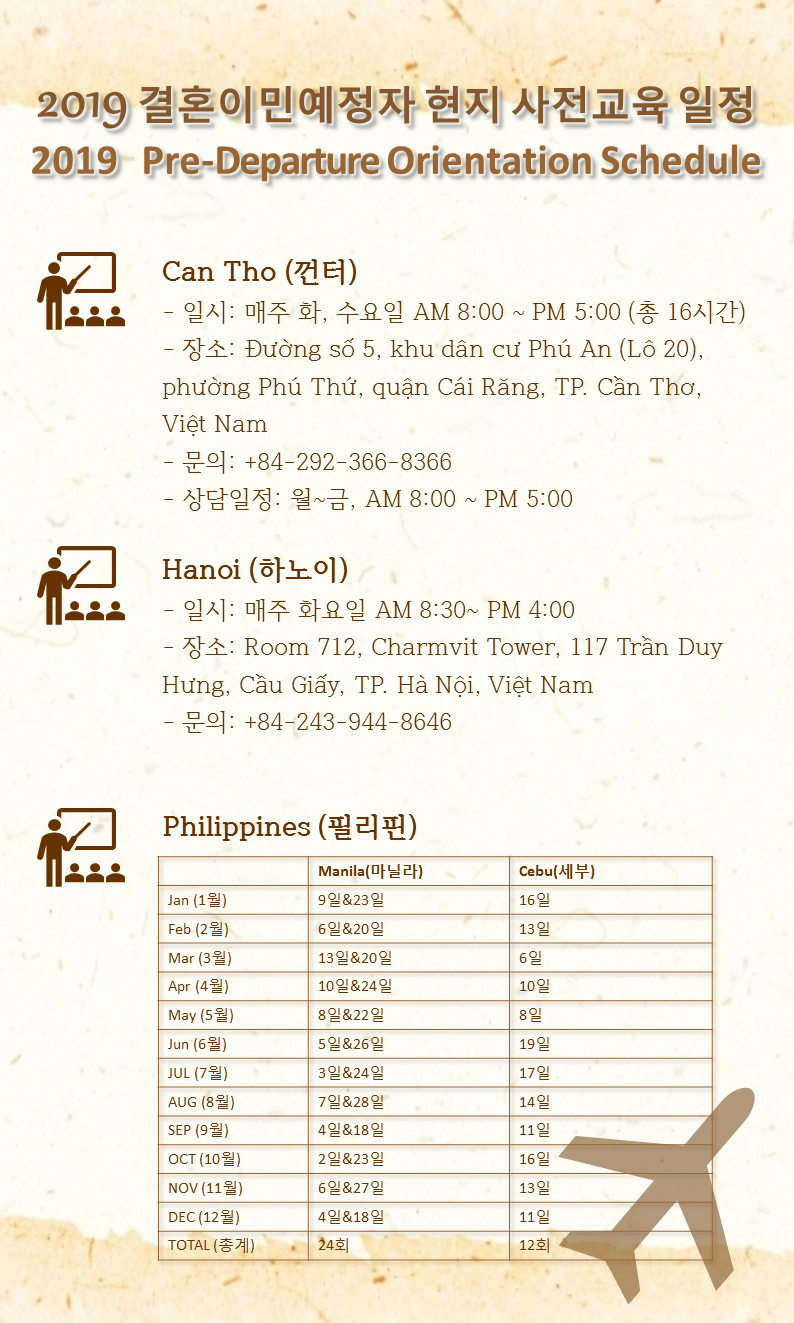 2019 결혼이민예정자 현지 사전교육 일정
2019 Pre-Departure Orientation Schedule

Can Tho (껀터)
- 일시: 매주 화, 수요일 AM 8:00 ~ PM 5:00 (총 16시간)
- 장소: Đường số 5, khu dân cư Phú An (Lô 20), phường Phú Thứ, quận Cái Răng, TP. Cần Thơ, Việt Nam
- 문의: +84-292-366-8366
- 상담일정: 월~금, AM 8:00 ~ PM 5:00

Hanoi (하노이)
- 일시: 매주 화요일 AM 8:30~ PM 4:00
- 장소: Room 712, Charmvit Tower, 117 Trần Duy Hưng, Cầu Giấy, TP. Hà Nội, Việt Nam
- 문의: +84-243-944-8646

Philippines (필리핀)

| | Manila(마닐라) | Cebu(세부) |
|---|---|---|
| Jan (1월) | 9일&23일 | 16일 |
| Feb (2월) | 6일&20일 | 13일 |
| Mar (3월) | 13일&20일 | 6일 |
| Apr (4월) | 10일&24일 | 10일 |
| May (5월) | 8일&22일 | 8일 |
| Jun (6월) | 5일&26일 | 19일 |
| JUL (7월) | 3일&24일 | 17일 |
| AUG (8월) | 7일&28일 | 14일 |
| SEP (9월) | 4일&18일 | 11일 |
| OCT (10월) | 2일&23일 | 16일 |
| NOV (11월) | 6일&27일 | 13일 |
| DEC (12월) | 4일&18일 | 11일 |
| TOTAL (총계) | 24회 | 12회 |